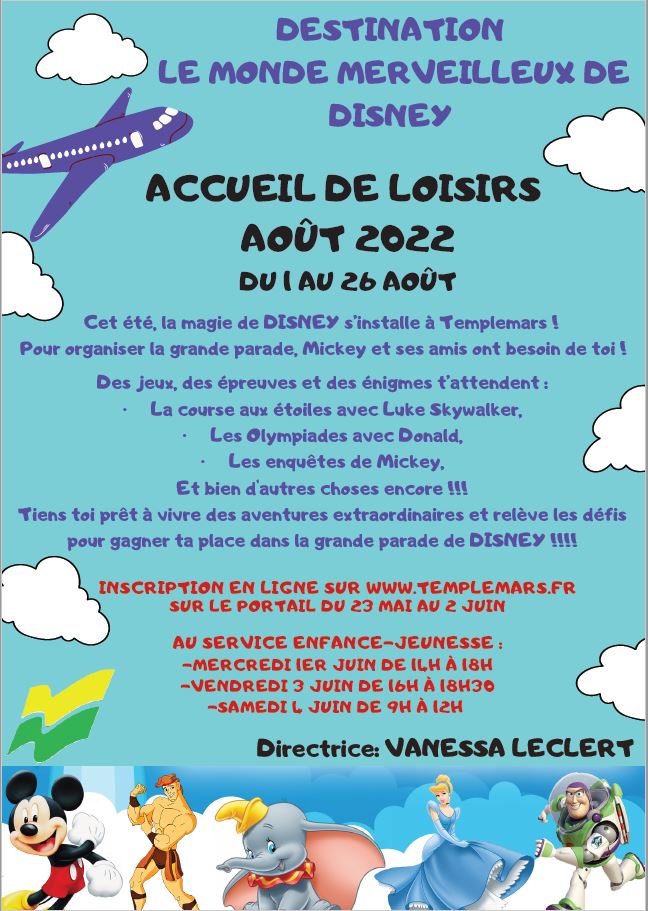 DESTINATION
LE MONDE MERVEILLEUX DE
DISNEY

ACCUEIL DE LOISIRS
AOÛT 2022
DU 1 AU 26 AOÛT

Cet été, la magie de DISNEY s'installe à Templemars !
Pour organiser la grande parade, Mickey et ses amis ont besoin de toi !

Des jeux, des épreuves et des énigmes t'attendent :
· La course aux étoiles avec Luke Skywalker,
· Les Olympiades avec Donald,
· Les enquêtes de Mickey,
Et bien d'autres choses encore !!!
Tiens toi prêt à vivre des aventures extraordinaires et relève les défis pour gagner ta place dans la grande parade de DISNEY !!!!

INSCRIPTION EN LIGNE SUR WWW.TEMPLEMARS.FR
SUR LE PORTAIL DU 23 MAI AU 2 JUIN

AU SERVICE ENFANCE-JEUNESSE :
-MERCREDI 1ER JUIN DE 14H À 18H
-VENDREDI 3 JUIN DE 16H À 18H30
-SAMEDI 4 JUIN DE 9H À 12H

Directrice: VANESSA LECLERT